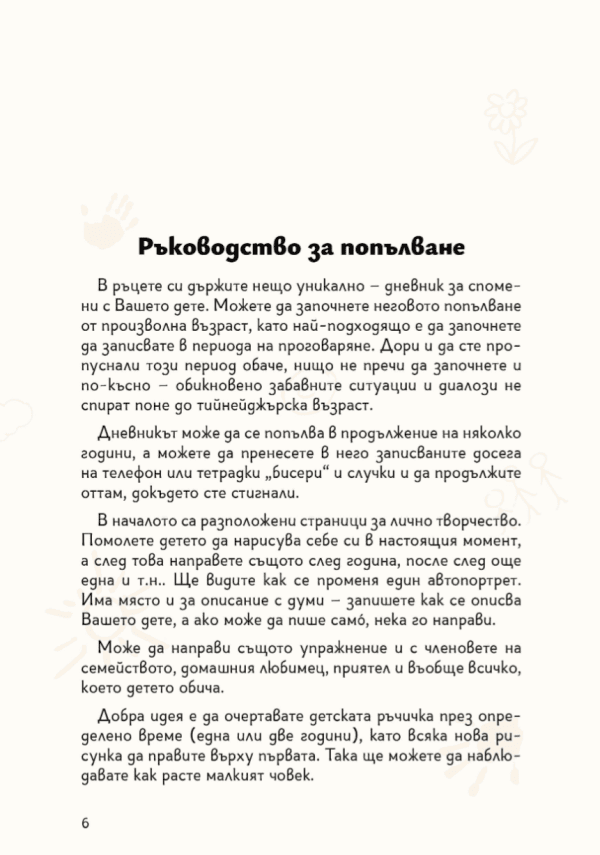 Ръководство за попълване

В ръцете си държите нещо уникално – дневник за спомени с Вашето дете. Можете да започнете неговото попълване от произволна възраст, като най-подходящо е да започнете да записвате в периода на проговаряне. Дори и да сте пропуснали този период обаче, нищо не пречи да започнете и по-късно – обикновено забавните ситуации и диалози не спират поне до тийнейджърска възраст.

Дневникът може да се попълва в продължение на няколко години, а можете да пренесете в него записваните досега на телефон или тетрадки „бисери“ и случки и да продължите оттам, докъдето сте стигнали.

В началото са разположени страници за лично творчество. Помолете детето да нарисува себе си в настоящия момент, а след това направете същото след година, после след още една и т.н.. Ще видите как се променя един автопортрет. Има място и за описание с думи – запишете как се описва Вашето дете, а ако може да пише само́, нека го направи.

Може да направи същото упражнение и с членовете на семейството, домашния любимец, приятел и въобще всичко, което детето обича.

Добра идея е да очертавате детската ръчичка през определено време (една или две години), като всяка нова рисунка да правите върху първата. Така ще можете да наблюдавате как расте малкият човек.

6